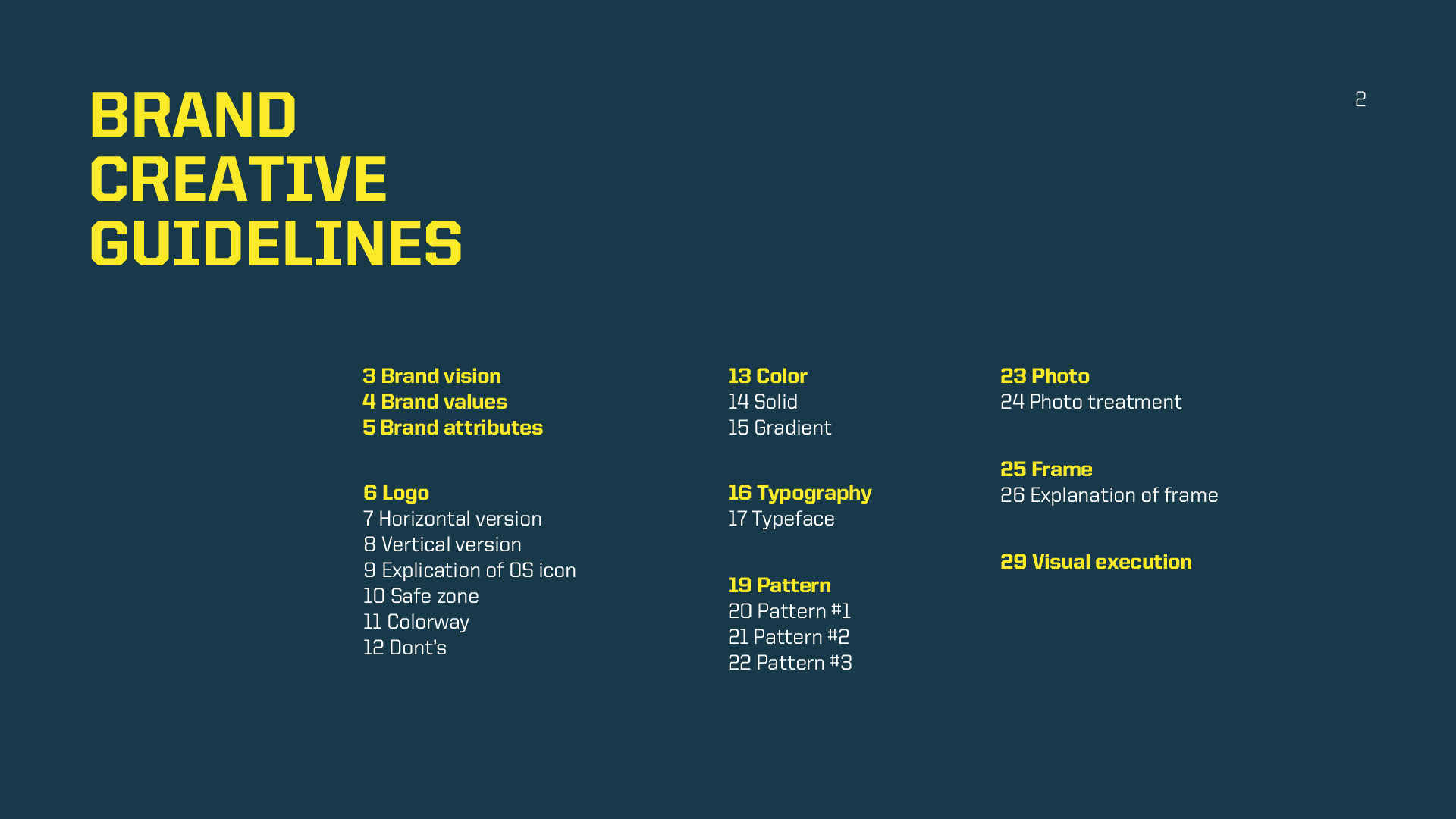 BRAND
CREATIVE
GUIDELINES

2

3 Brand vision
4 Brand values
5 Brand attributes

6 Logo
7 Horizontal version
8 Vertical version
9 Explication of OS icon
10 Safe zone
11 Colorway
12 Dont's

13 Color
14 Solid
15 Gradient

16 Typography
17 Typeface

19 Pattern
20 Pattern #1
21 Pattern #2
22 Pattern #3

23 Photo
24 Photo treatment

25 Frame
26 Explanation of frame

29 Visual execution